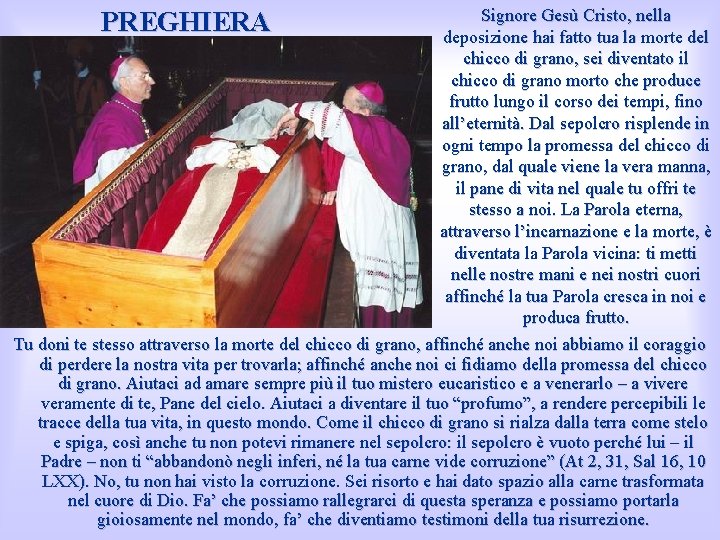 PREGHIERA

Signore Gesù Cristo, nella deposizione hai fatto tua la morte del chicco di grano, sei diventato il chicco di grano morto che produce frutto lungo il corso dei tempi, fino all'eternità. Dal sepolcro risplende in ogni tempo la promessa del chicco di grano, dal quale viene la vera manna, il pane di vita nel quale tu offri te stesso a noi. La Parola eterna, attraverso l'incarnazione e la morte, è diventata la Parola vicina: ti metti nelle nostre mani e nei nostri cuori affinché la tua Parola cresca in noi e produca frutto.

Tu doni te stesso attraverso la morte del chicco di grano, affinché anche noi abbiamo il coraggio di perdere la nostra vita per trovarla; affinché anche noi ci fidiamo della promessa del chicco di grano. Aiutaci ad amare sempre più il tuo mistero eucaristico e a venerarlo – a vivere veramente di te, Pane del cielo. Aiutaci a diventare il tuo "profumo", a rendere percepibili le tracce della tua vita, in questo mondo. Come il chicco di grano si rialza dalla terra come stelo e spiga, così anche tu non potevi rimanere nel sepolcro: il sepolcro è vuoto perché lui – il Padre – non ti "abbandonò negli inferi, né la tua carne vide corruzione" (At 2, 31, Sal 16, 10 LXX). No, tu non hai visto la corruzione. Sei risorto e hai dato spazio alla carne trasformata nel cuore di Dio. Fa' che possiamo rallegrarci di questa speranza e possiamo portarla gioiosamente nel mondo, fa' che diventiamo testimoni della tua risurrezione.